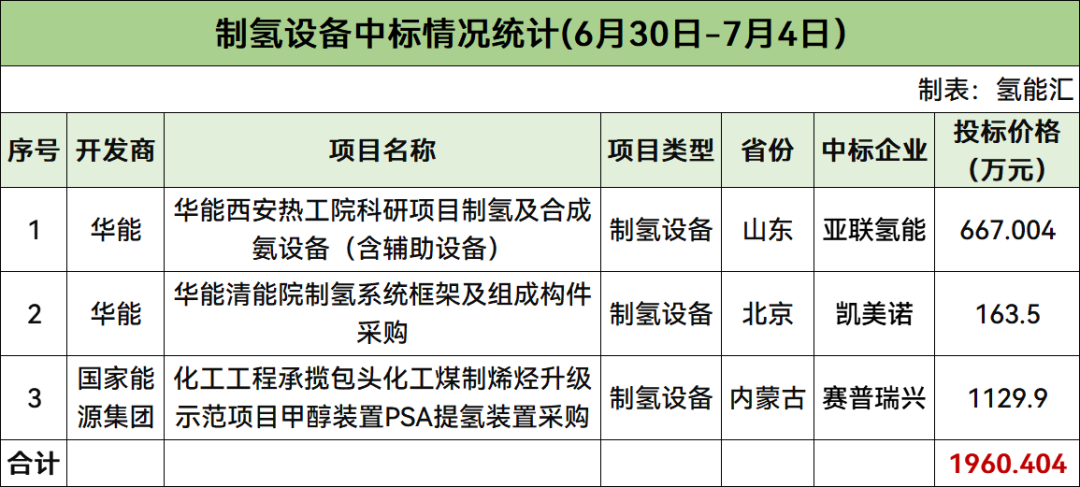 制氢设备中标情况统计(6月30日-7月4日)

制表：氢能汇

| 序号 | 开发商 | 项目名称 | 项目类型 | 省份 | 中标企业 | 投标价格（万元） |
|---|---|---|---|---|---|---|
| 1 | 华能 | 华能西安热工院科研项目制氢及合成氨设备（含辅助设备） | 制氢设备 | 山东 | 亚联氢能 | 667.004 |
| 2 | 华能 | 华能清能院制氢系统框架及组成构件采购 | 制氢设备 | 北京 | 凯美诺 | 163.5 |
| 3 | 国家能源集团 | 化工工程承揽包头化工煤制烯烃升级示范项目甲醇装置PSA提氢装置采购 | 制氢设备 | 内蒙古 | 赛普瑞兴 | 1129.9 |
| 合计 | | | | | | 1960.404 |